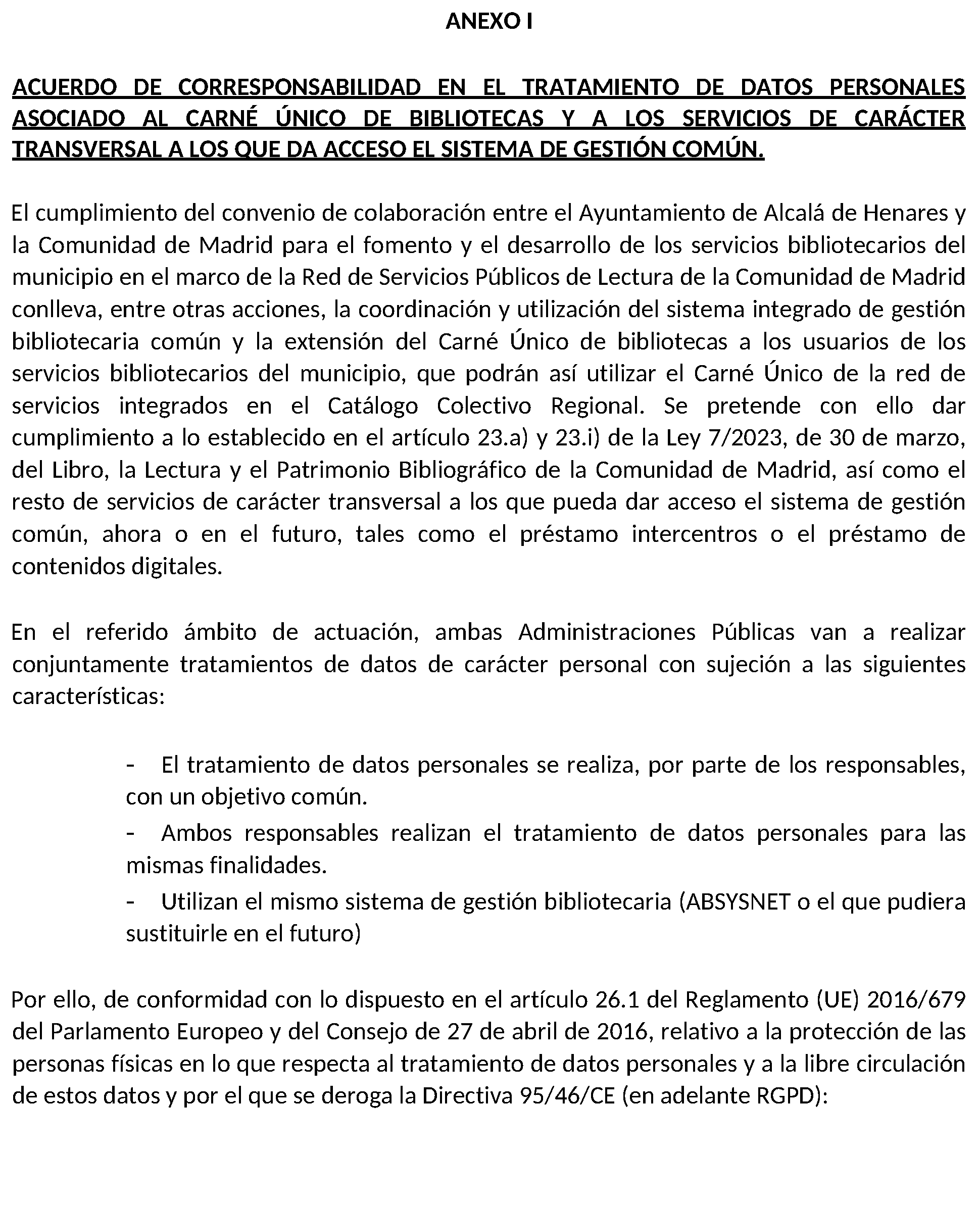 ANEXO I

ACUERDO DE CORRESPONSABILIDAD EN EL TRATAMIENTO DE DATOS PERSONALES ASOCIADO AL CARNÉ ÚNICO DE BIBLIOTECAS Y A LOS SERVICIOS DE CARÁCTER TRANSVERSAL A LOS QUE DA ACCESO EL SISTEMA DE GESTIÓN COMÚN.

El cumplimiento del convenio de colaboración entre el Ayuntamiento de Alcalá de Henares y la Comunidad de Madrid para el fomento y el desarrollo de los servicios bibliotecarios del municipio en el marco de la Red de Servicios Públicos de Lectura de la Comunidad de Madrid conlleva, entre otras acciones, la coordinación y utilización del sistema integrado de gestión bibliotecaria común y la extensión del Carné Único de bibliotecas a los usuarios de los servicios bibliotecarios del municipio, que podrán así utilizar el Carné Único de la red de servicios integrados en el Catálogo Colectivo Regional. Se pretende con ello dar cumplimiento a lo establecido en el artículo 23.a) y 23.i) de la Ley 7/2023, de 30 de marzo, del Libro, la Lectura y el Patrimonio Bibliográfico de la Comunidad de Madrid, así como el resto de servicios de carácter transversal a los que pueda dar acceso el sistema de gestión común, ahora o en el futuro, tales como el préstamo intercentros o el préstamo de contenidos digitales.

En el referido ámbito de actuación, ambas Administraciones Públicas van a realizar conjuntamente tratamientos de datos de carácter personal con sujeción a las siguientes características:

- El tratamiento de datos personales se realiza, por parte de los responsables, con un objetivo común.
- Ambos responsables realizan el tratamiento de datos personales para las mismas finalidades.
- Utilizan el mismo sistema de gestión bibliotecaria (ABSYSNET o el que pudiera sustituirle en el futuro)

Por ello, de conformidad con lo dispuesto en el artículo 26.1 del Reglamento (UE) 2016/679 del Parlamento Europeo y del Consejo de 27 de abril de 2016, relativo a la protección de las personas físicas en lo que respecta al tratamiento de datos personales y a la libre circulación de estos datos y por el que se deroga la Directiva 95/46/CE (en adelante RGPD):